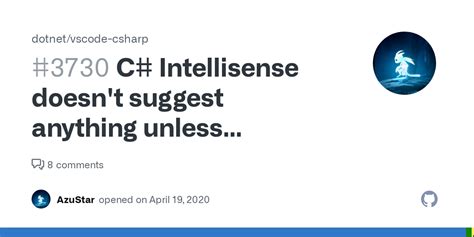 dotnet/vscode-csharp

#3730 C# Intellisense doesn't suggest anything unless...

8 comments

AzuStar opened on April 19, 2020